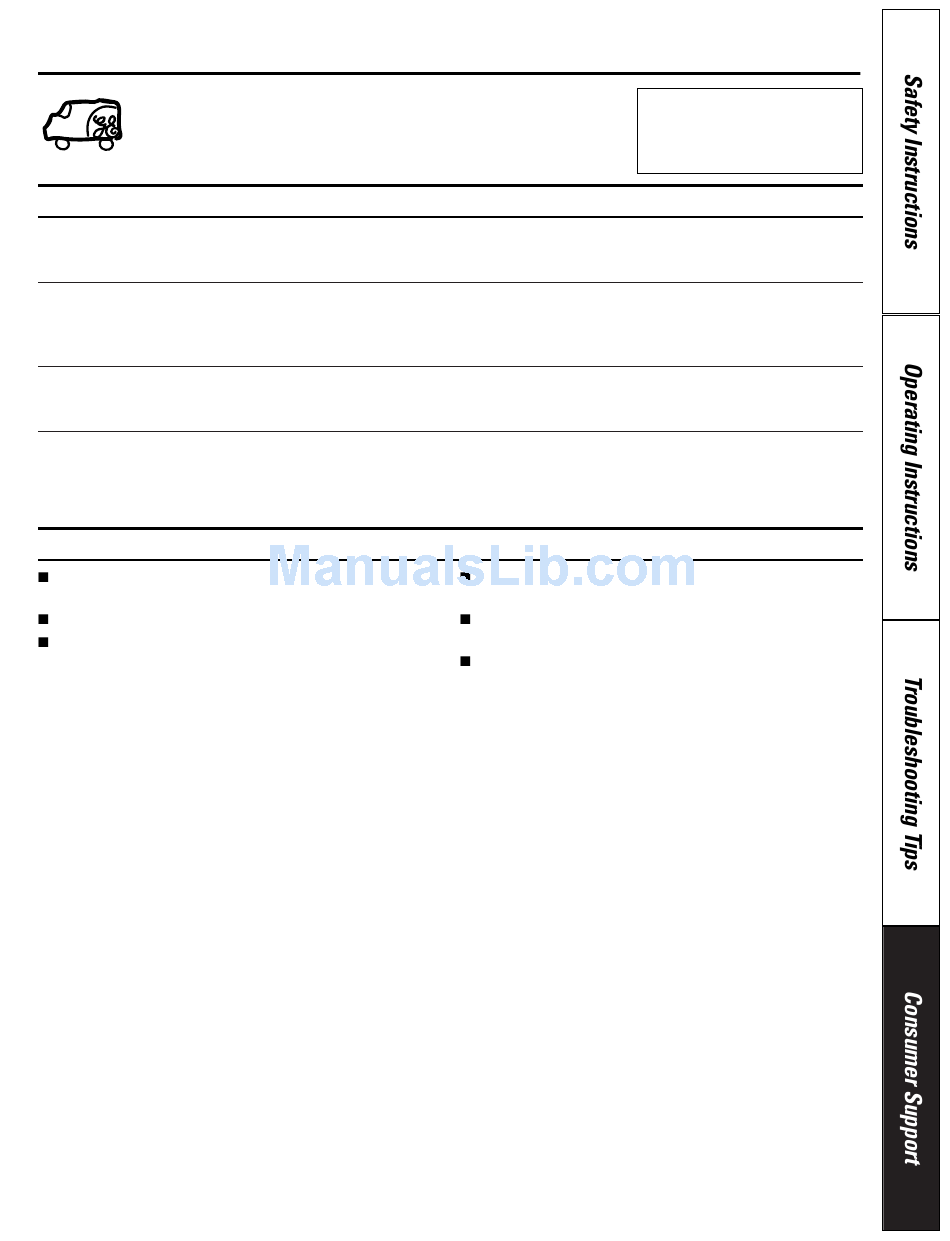 ManualsLib.com

Safety Instructions

Operating Instructions

Troubleshooting Tips

Consumer Support